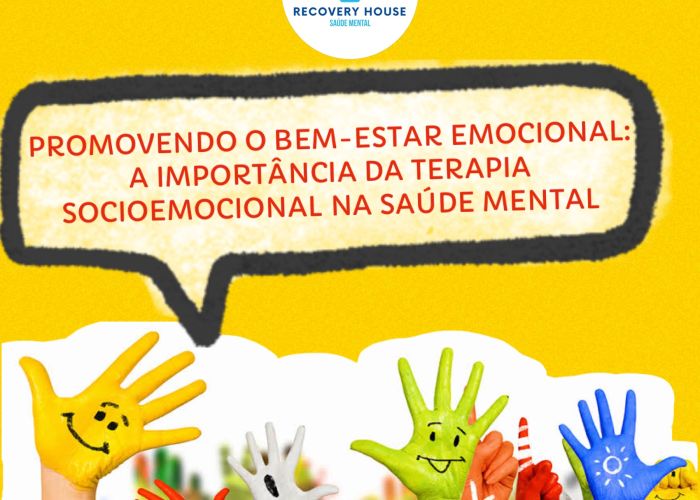 RECOVERY HOUSE
SAÚDE MENTAL

PROMOVENDO O BEM-ESTAR EMOCIONAL: A IMPORTÂNCIA DA TERAPIA SOCIOEMOCIONAL NA SAÚDE MENTAL